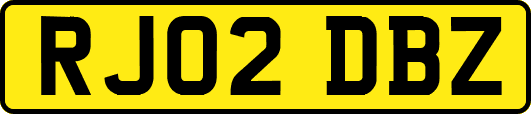 RJ02 DBZ